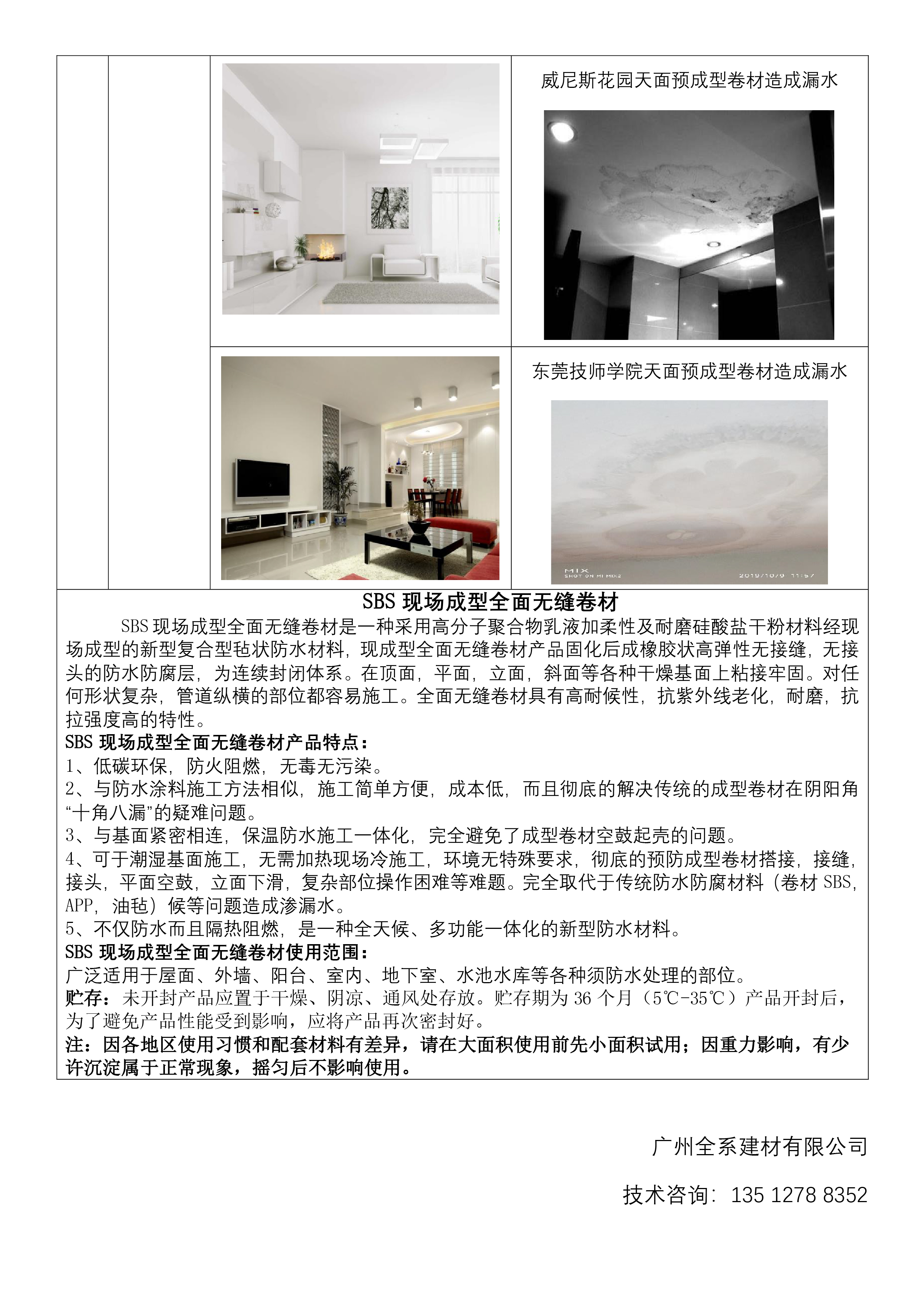 威尼斯花园天面预成型卷材造成漏水

东莞技师学院天面预成型卷材造成漏水

MIX
SHOT ON MI MIX2　　2019/10/9　11:57

SBS 现场成型全面无缝卷材

SBS 现场成型全面无缝卷材是一种采用高分子聚合物乳液加柔性及耐磨硅酸盐干粉材料经现场成型的新型复合型毡状防水材料，现成型全面无缝卷材产品固化后成橡胶状高弹性无接缝，无接头的防水防腐层，为连续封闭体系。在顶面，平面，立面，斜面等各种干燥基面上粘接牢固。对任何形状复杂，管道纵横的部位都容易施工。全面无缝卷材具有高耐候性，抗紫外线老化，耐磨，抗拉强度高的特性。

SBS 现场成型全面无缝卷材产品特点：
1、低碳环保，防火阻燃，无毒无污染。
2、与防水涂料施工方法相似，施工简单方便，成本低，而且彻底的解决传统的成型卷材在阴阳角“十角八漏”的疑难问题。
3、与基面紧密相连，保温防水施工一体化，完全避免了成型卷材空鼓起壳的问题。
4、可于潮湿基面施工，无需加热现场冷施工，环境无特殊要求，彻底的预防成型卷材搭接，接缝，接头，平面空鼓，立面下滑，复杂部位操作困难等难题。完全取代于传统防水防腐材料（卷材 SBS，APP，油毡）候等问题造成渗漏水。
5、不仅防水而且隔热阻燃，是一种全天候、多功能一体化的新型防水材料。

SBS 现场成型全面无缝卷材使用范围：
广泛适用于屋面、外墙、阳台、室内、地下室、水池水库等各种须防水处理的部位。
贮存：未开封产品应置于干燥、阴凉、通风处存放。贮存期为 36 个月（5℃-35℃）产品开封后，为了避免产品性能受到影响，应将产品再次密封好。
注：因各地区使用习惯和配套材料有差异，请在大面积使用前先小面积试用；因重力影响，有少许沉淀属于正常现象，摇匀后不影响使用。

广州全系建材有限公司

技术咨询：135 1278 8352